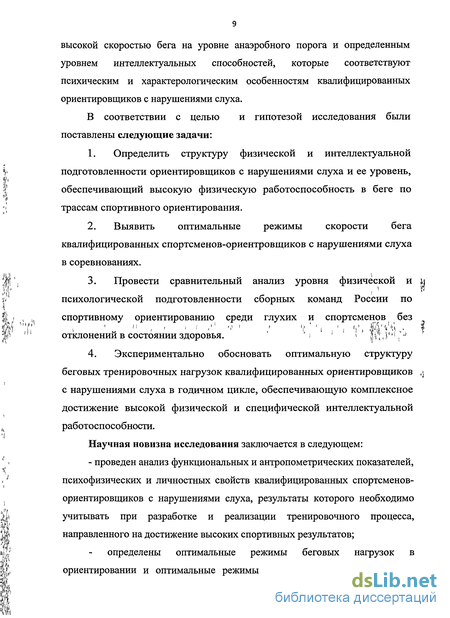 9

высокой скоростью бега на уровне анаэробного порога и определенным уровнем интеллектуальных способностей, которые соответствуют психическим и характерологическим особенностям квалифицированных ориентировщиков с нарушениями слуха.

В соответствии с целью и гипотезой исследования были поставлены следующие задачи:

1. Определить структуру физической и интеллектуальной подготовленности ориентировщиков с нарушениями слуха и ее уровень, обеспечивающий высокую физическую работоспособность в беге по трассам спортивного ориентирования.

2. Выявить оптимальные режимы скорости бега квалифицированных спортсменов-ориентровщиков с нарушениями слуха в соревнованиях.

3. Провести сравнительный анализ уровня физической и психологической подготовленности сборных команд России по спортивному ориентированию среди глухих и спортсменов без отклонений в состоянии здоровья.

4. Экспериментально обосновать оптимальную структуру беговых тренировочных нагрузок квалифицированных ориентировщиков с нарушениями слуха в годичном цикле, обеспечивающую комплексное достижение высокой физической и специфической интеллектуальной работоспособности.

Научная новизна исследования заключается в следующем:

- проведен анализ функциональных и антропометрических показателей, психофизических и личностных свойств квалифицированных спортсменов-ориентировщиков с нарушениями слуха, результаты которого необходимо учитывать при разработке и реализации тренировочного процесса, направленного на достижение высоких спортивных результатов;

- определены оптимальные режимы беговых нагрузок в ориентировании и оптимальные режимы

dsLib.net
библиотека диссертаций